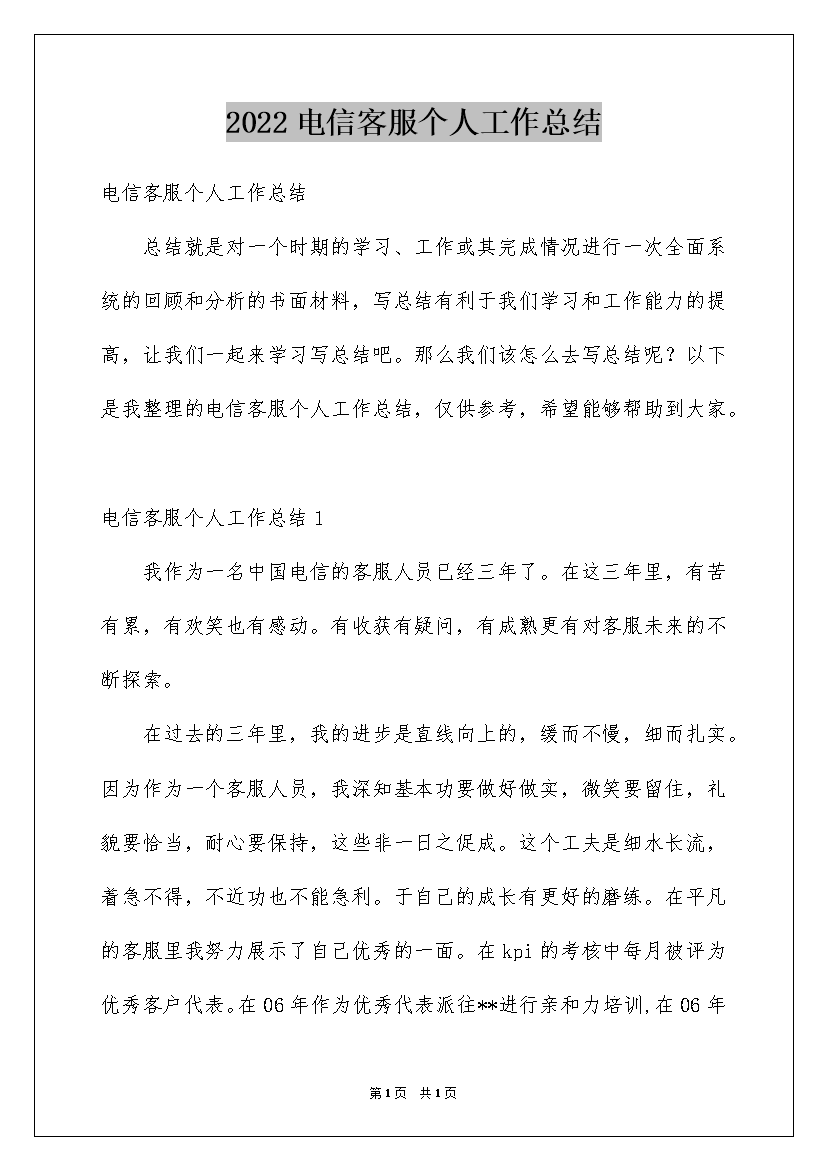 2022 电信客服个人工作总结

电信客服个人工作总结

总结就是对一个时期的学习、工作或其完成情况进行一次全面系统的回顾和分析的书面材料，写总结有利于我们学习和工作能力的提高，让我们一起来学习写总结吧。那么我们该怎么去写总结呢？以下是我整理的电信客服个人工作总结，仅供参考，希望能够帮助到大家。

电信客服个人工作总结 1

我作为一名中国电信的客服人员已经三年了。在这三年里，有苦有累，有欢笑也有感动。有收获有疑问，有成熟更有对客服未来的不断探索。

在过去的三年里，我的进步是直线向上的，缓而不慢，细而扎实。因为作为一个客服人员，我深知基本功要做好做实，微笑要留住，礼貌要恰当，耐心要保持，这些非一日之促成。这个工夫是细水长流，着急不得，不近功也不能急利。于自己的成长有更好的磨练。在平凡的客服里我努力展示了自己优秀的一面。在 kpi 的考核中每月被评为优秀客户代表。在 06 年作为优秀代表派往**进行亲和力培训,在 06 年

第1页 共1页